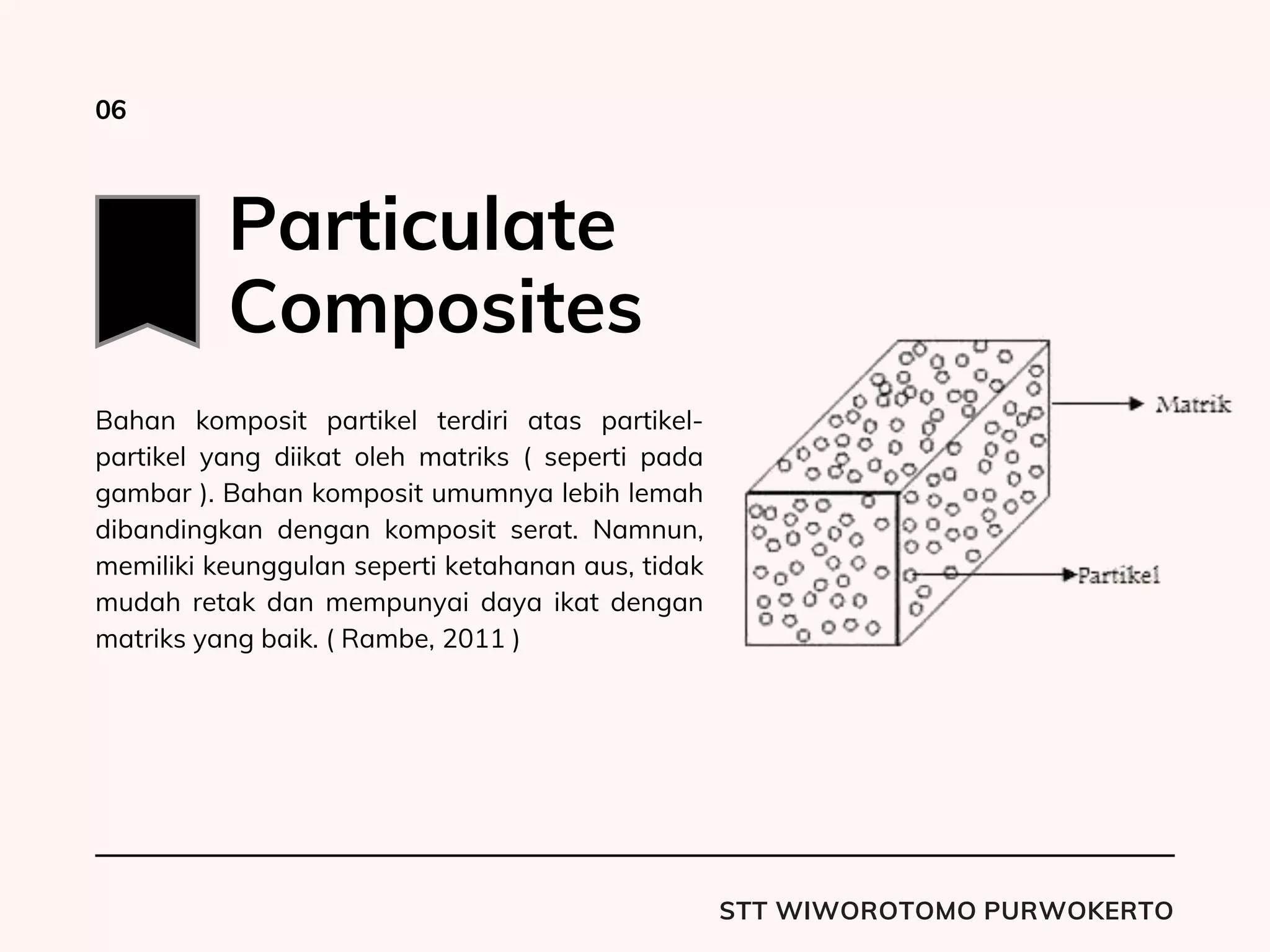 06

Particulate Composites

Bahan komposit partikel terdiri atas partikel-partikel yang diikat oleh matriks ( seperti pada gambar ). Bahan komposit umumnya lebih lemah dibandingkan dengan komposit serat. Namnun, memiliki keunggulan seperti ketahanan aus, tidak mudah retak dan mempunyai daya ikat dengan matriks yang baik. ( Rambe, 2011 )

Matrik

Partikel

STT WIWOROTOMO PURWOKERTO